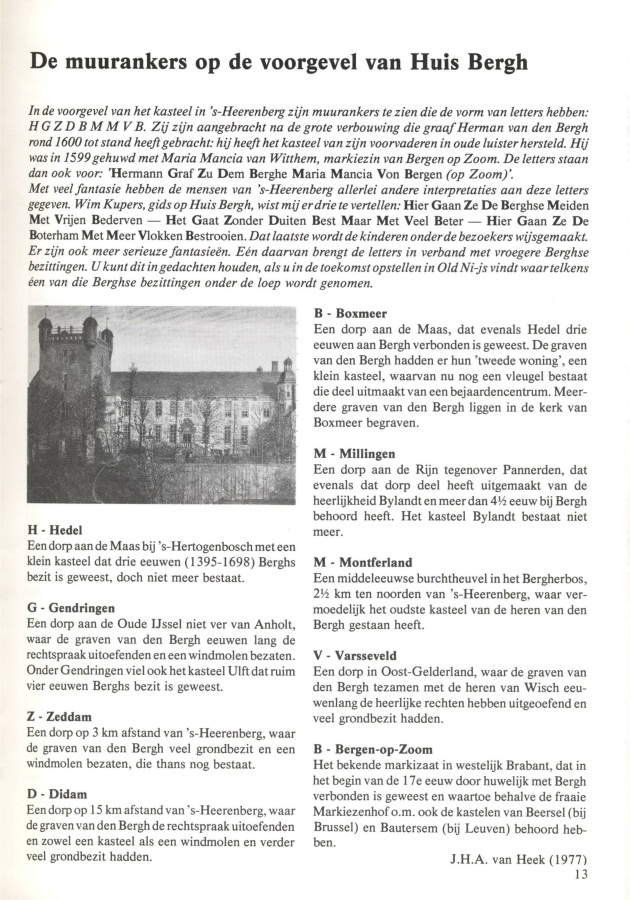 De muurankers op de voorgevel van Huis Bergh

In de voorgevel van het kasteel in 's-Heerenberg zijn muurankers te zien die de vorm van letters hebben: H G Z D B M M V B. Zij zijn aangebracht na de grote verbouwing die graaf Herman van den Bergh rond 1600 tot stand heeft gebracht: hij heeft het kasteel van zijn voorvaderen in oude luister hersteld. Hij was in 1599 gehuwd met Maria Mancia van Witthem, markiezin van Bergen op Zoom. De letters staan dan ook voor: 'Hermann Graf Zu Dem Berghe Maria Mancia Von Bergen (op Zoom)'.
Met veel fantasie hebben de mensen van 's-Heerenberg allerlei andere interpretaties aan deze letters gegeven. Wim Kupers, gids op Huis Bergh, wist mij er drie te vertellen: Hier Gaan Ze De Berghse Meiden Met Vrijen Bederven — Het Gaat Zonder Duiten Best Maar Met Veel Beter — Hier Gaan Ze De Boterham Met Meer Vlokken Bestrooien. Dat laatste wordt de kinderen onder de bezoekers wijsgemaakt. Er zijn ook meer serieuze fantasieën. Eén daarvan brengt de letters in verband met vroegere Berghse bezittingen. U kunt dit in gedachten houden, als u in de toekomst opstellen in Old Ni-js vindt waar telkens één van die Berghse bezittingen onder de loep wordt genomen.

H - Hedel
Een dorp aan de Maas bij 's-Hertogenbosch met een klein kasteel dat drie eeuwen (1395-1698) Berghs bezit is geweest, doch niet meer bestaat.

G - Gendringen
Een dorp aan de Oude IJssel niet ver van Anholt, waar de graven van den Bergh eeuwen lang de rechtspraak uitoefenden en een windmolen bezaten. Onder Gendringen viel ook het kasteel Ulft dat ruim vier eeuwen Berghs bezit is geweest.

Z - Zeddam
Een dorp op 3 km afstand van 's-Heerenberg, waar de graven van den Bergh veel grondbezit en een windmolen bezaten, die thans nog bestaat.

D - Didam
Een dorp op 15 km afstand van 's-Heerenberg, waar de graven van den Bergh de rechtspraak uitoefenden en zowel een kasteel als een windmolen en verder veel grondbezit hadden.

B - Boxmeer
Een dorp aan de Maas, dat evenals Hedel drie eeuwen aan Bergh verbonden is geweest. De graven van den Bergh hadden er hun 'tweede woning', een klein kasteel, waarvan nu nog een vleugel bestaat die deel uitmaakt van een bejaardencentrum. Meerdere graven van den Bergh liggen in de kerk van Boxmeer begraven.

M - Millingen
Een dorp aan de Rijn tegenover Pannerden, dat evenals dat dorp deel heeft uitgemaakt van de heerlijkheid Bylandt en meer dan 4½ eeuw bij Bergh behoord heeft. Het kasteel Bylandt bestaat niet meer.

M - Montferland
Een middeleeuwse burchtheuvel in het Bergherbos, 2½ km ten noorden van 's-Heerenberg, waar vermoedelijk het oudste kasteel van de heren van den Bergh gestaan heeft.

V - Varsseveld
Een dorp in Oost-Gelderland, waar de graven van den Bergh tezamen met de heren van Wisch eeuwenlang de heerlijke rechten hebben uitgeoefend en veel grondbezit hadden.

B - Bergen-op-Zoom
Het bekende markizaat in westelijk Brabant, dat in het begin van de 17e eeuw door huwelijk met Bergh verbonden is geweest en waartoe behalve de fraaie Markiezenhof o.m. ook de kastelen van Beersel (bij Brussel) en Bautersem (bij Leuven) behoord hebben.

J.H.A. van Heek (1977)
13